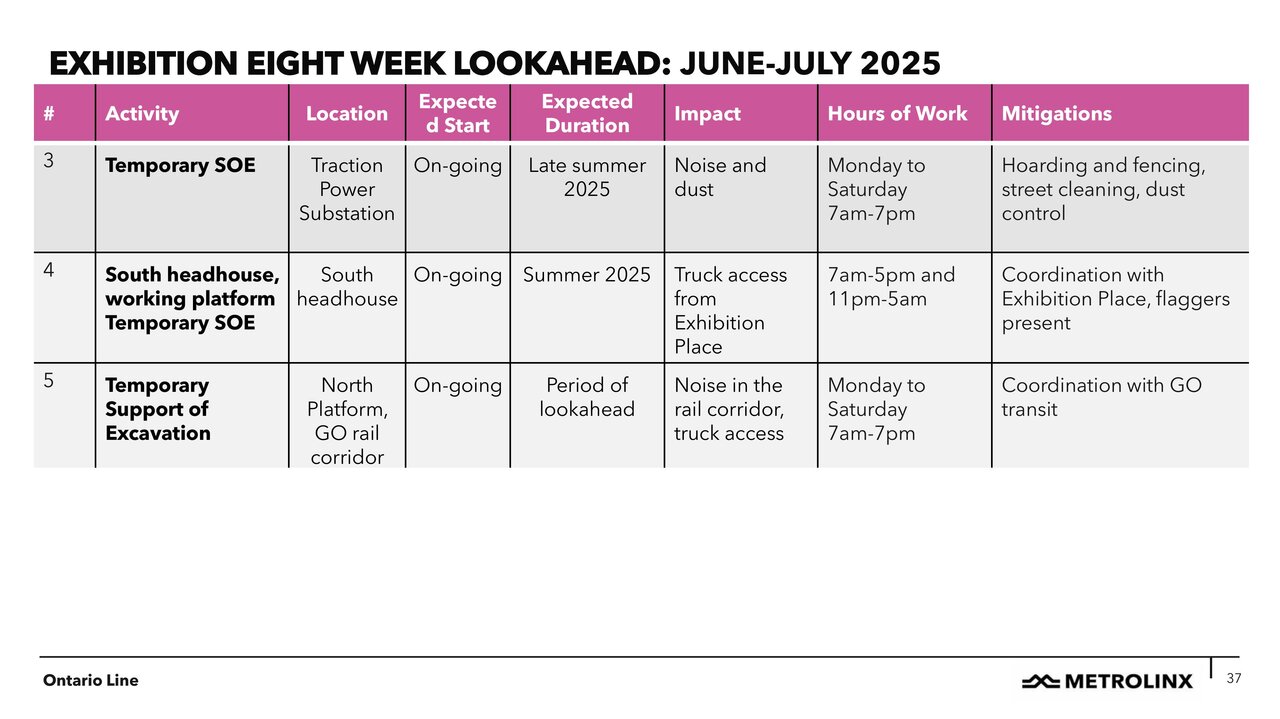 EXHIBITION EIGHT WEEK LOOKAHEAD: JUNE-JULY 2025

| # | Activity | Location | Expected Start | Expected Duration | Impact | Hours of Work | Mitigations |
|---|---|---|---|---|---|---|---|
| 3 | Temporary SOE | Traction Power Substation | On-going | Late summer 2025 | Noise and dust | Monday to Saturday 7am-7pm | Hoarding and fencing, street cleaning, dust control |
| 4 | South headhouse, working platform Temporary SOE | South headhouse | On-going | Summer 2025 | Truck access from Exhibition Place | 7am-5pm and 11pm-5am | Coordination with Exhibition Place, flaggers present |
| 5 | Temporary Support of Excavation | North Platform, GO rail corridor | On-going | Period of lookahead | Noise in the rail corridor, truck access | Monday to Saturday 7am-7pm | Coordination with GO transit |

Ontario Line

METROLINX

37